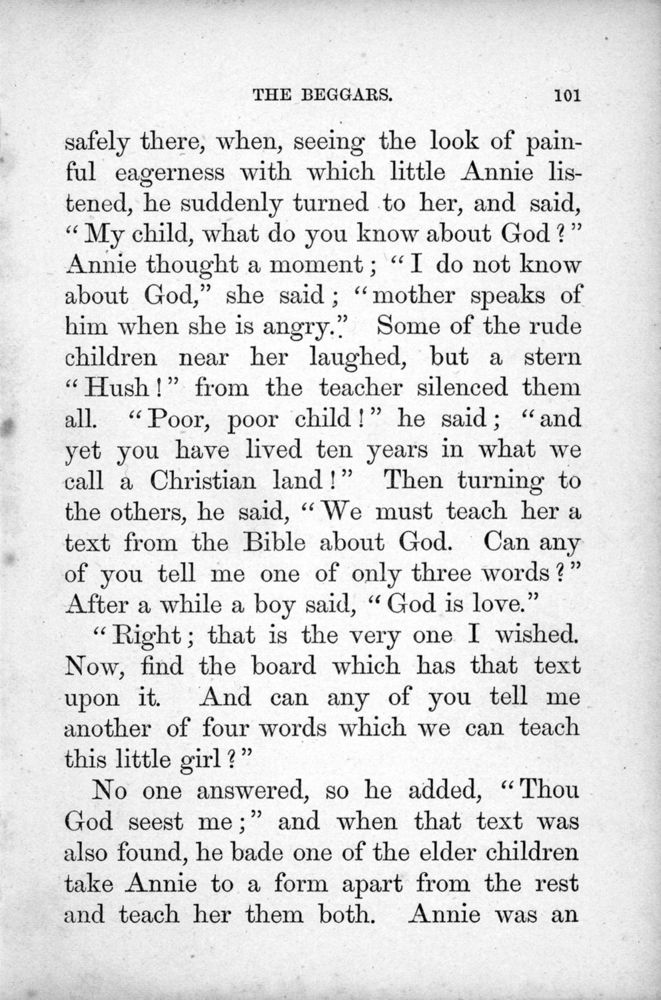 THE BEGGARS. 101

safely there, when, seeing the look of painful eagerness with which little Annie listened, he suddenly turned to her, and said, "My child, what do you know about God?" Annie thought a moment; "I do not know about God," she said; "mother speaks of him when she is angry." Some of the rude children near her laughed, but a stern "Hush!" from the teacher silenced them all. "Poor, poor child!" he said; "and yet you have lived ten years in what we call a Christian land!" Then turning to the others, he said, "We must teach her a text from the Bible about God. Can any of you tell me one of only three words?" After a while a boy said, "God is love."

"Right; that is the very one I wished. Now, find the board which has that text upon it. And can any of you tell me another of four words which we can teach this little girl?"

No one answered, so he added, "Thou God seest me;" and when that text was also found, he bade one of the elder children take Annie to a form apart from the rest and teach her them both. Annie was an